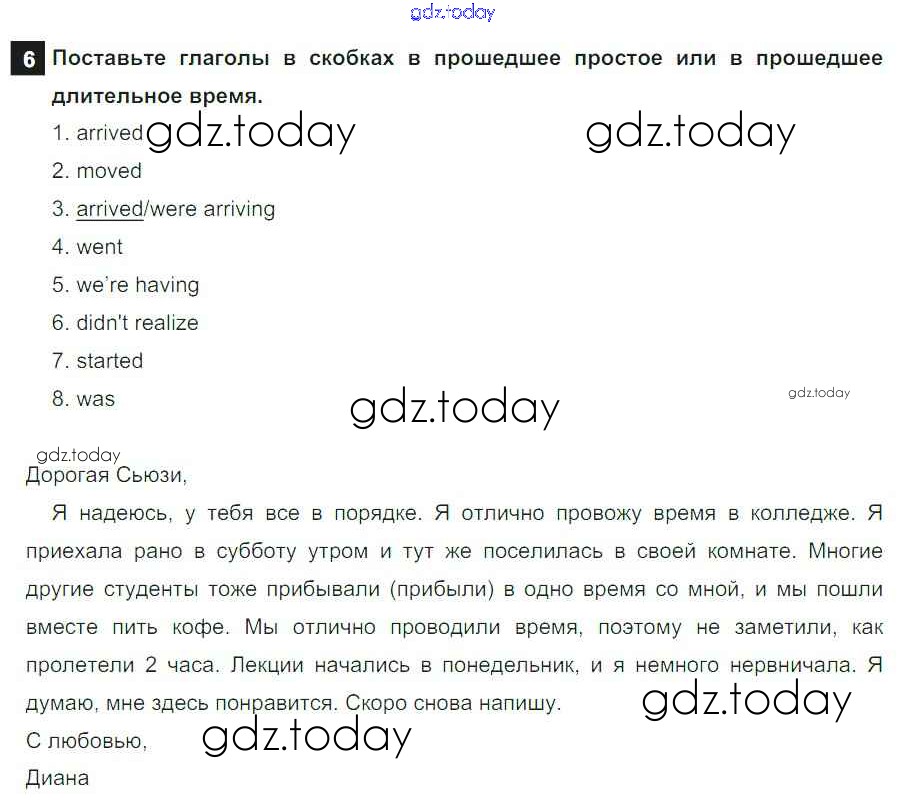 gdz.today

6 Поставьте глаголы в скобках в прошедшее простое или в прошедшее длительное время.

1. arrived gdz.today gdz.today
2. moved
3. arrived/were arriving
4. went
5. we're having
6. didn't realize
7. started
8. was gdz.today gdz.today

gdz.today
Дорогая Сьюзи,

Я надеюсь, у тебя все в порядке. Я отлично провожу время в колледже. Я приехала рано в субботу утром и тут же поселилась в своей комнате. Многие другие студенты тоже прибывали (прибыли) в одно время со мной, и мы пошли вместе пить кофе. Мы отлично проводили время, поэтому не заметили, как пролетели 2 часа. Лекции начались в понедельник, и я немного нервничала. Я думаю, мне здесь понравится. Скоро снова напишу. gdz.today

С любовью, gdz.today

Диана